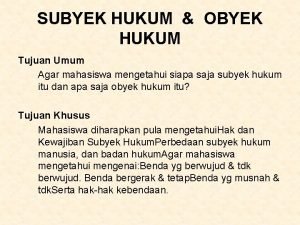 SUBYEK HUKUM & OBYEK HUKUM

Tujuan Umum

Agar mahasiswa mengetahui siapa saja subyek hukum itu dan apa saja obyek hukum itu?

Tujuan Khusus

Mahasiswa diharapkan pula mengetahuiHak dan Kewajiban Subyek HukumPerbedaan subyek hukum manusia, dan badan hukumAgar mahasiswa mengetahui mengenai:Benda yg berwujud & tdk berwujud. Benda bergerak & tetapBenda yg musnah & tdkSerta hak-hak kebendaan.